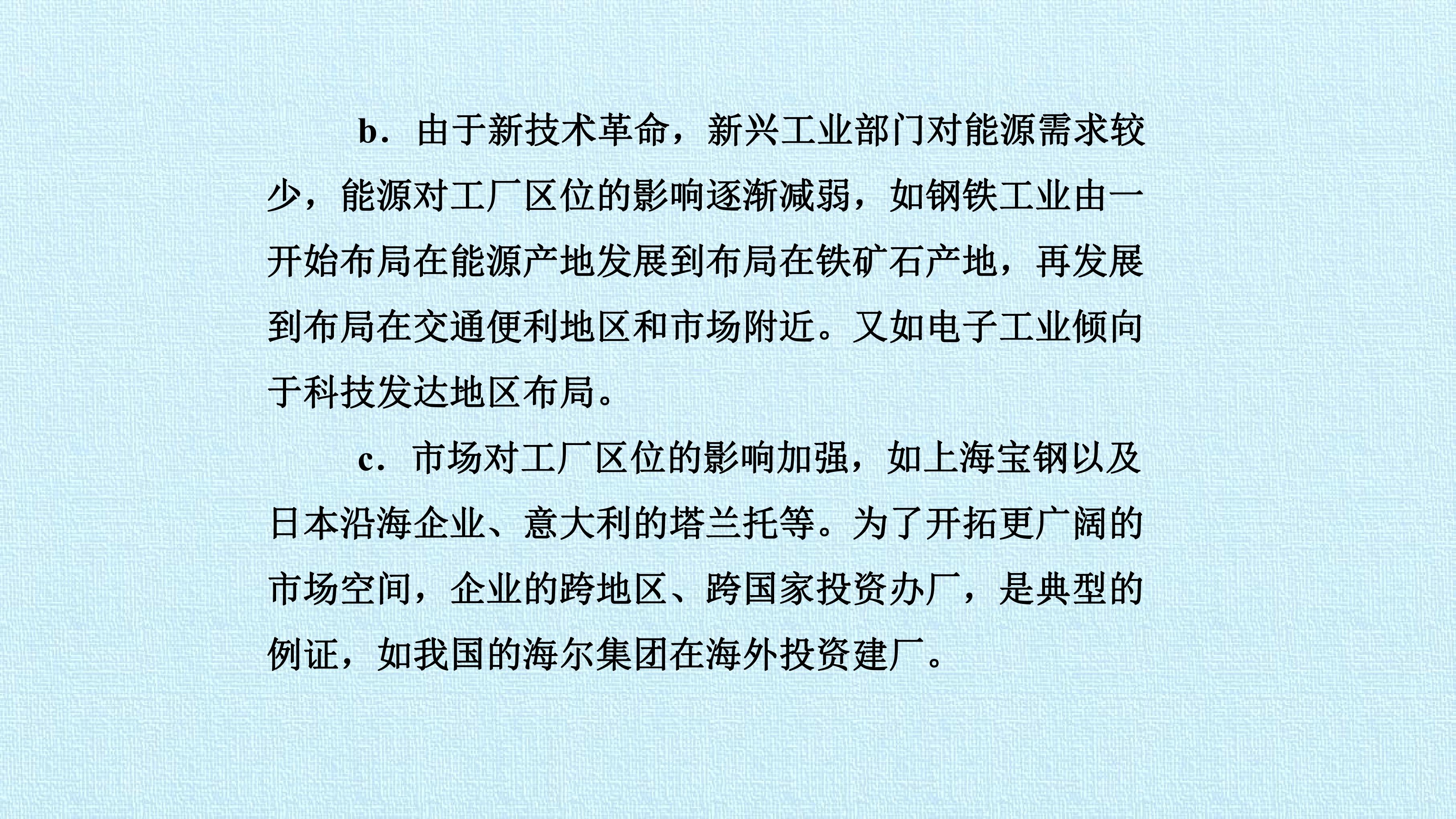 b．由于新技术革命，新兴工业部门对能源需求较少，能源对工厂区位的影响逐渐减弱，如钢铁工业由一开始布局在能源产地发展到布局在铁矿石产地，再发展到布局在交通便利地区和市场附近。又如电子工业倾向于科技发达地区布局。

c．市场对工厂区位的影响加强，如上海宝钢以及日本沿海企业、意大利的塔兰托等。为了开拓更广阔的市场空间，企业的跨地区、跨国家投资办厂，是典型的例证，如我国的海尔集团在海外投资建厂。